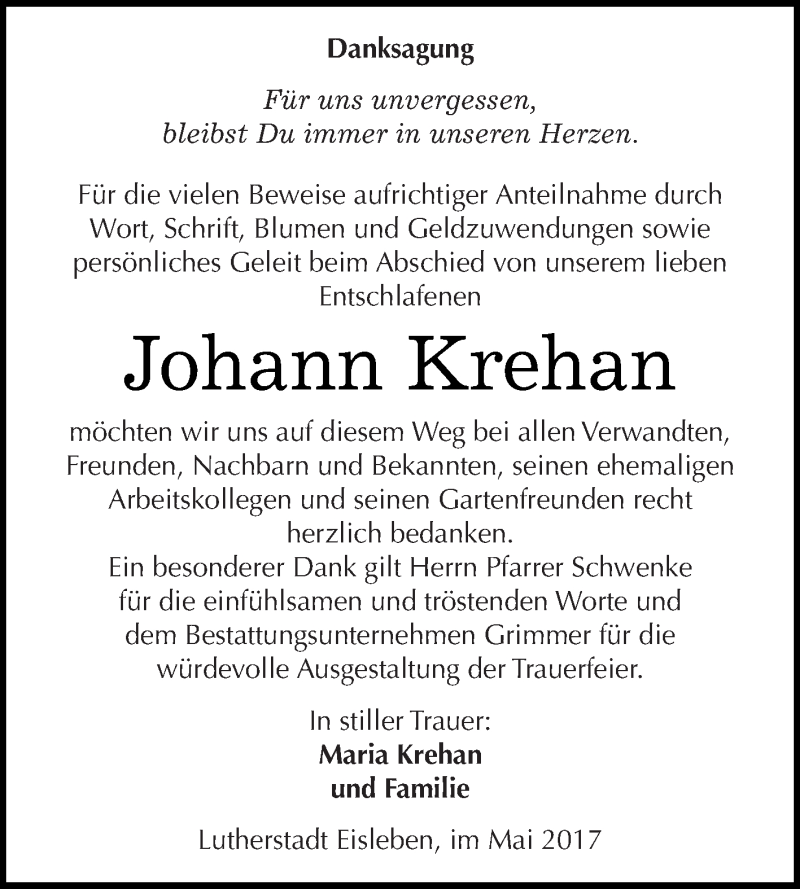 Danksagung

Für uns unvergessen,
bleibst Du immer in unseren Herzen.

Für die vielen Beweise aufrichtiger Anteilnahme durch Wort, Schrift, Blumen und Geldzuwendungen sowie persönliches Geleit beim Abschied von unserem lieben Entschlafenen

Johann Krehan

möchten wir uns auf diesem Weg bei allen Verwandten, Freunden, Nachbarn und Bekannten, seinen ehemaligen Arbeitskollegen und seinen Gartenfreunden recht herzlich bedanken.
Ein besonderer Dank gilt Herrn Pfarrer Schwenke für die einfühlsamen und tröstenden Worte und dem Bestattungsunternehmen Grimmer für die würdevolle Ausgestaltung der Trauerfeier.

In stiller Trauer:
Maria Krehan
und Familie

Lutherstadt Eisleben, im Mai 2017